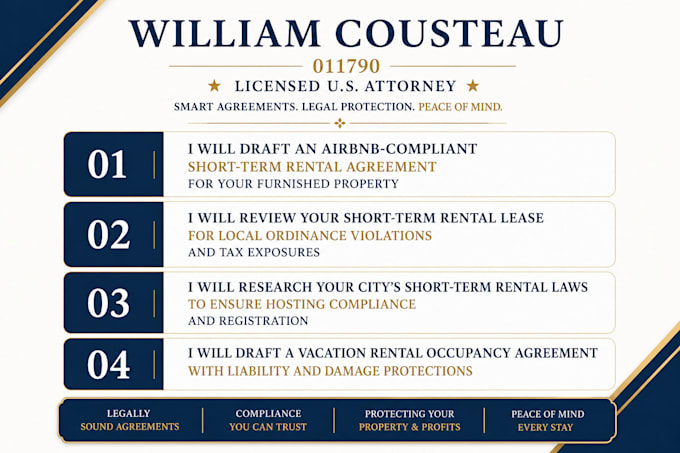 WILLIAM COUSTEAU

011790

★ LICENSED U.S. ATTORNEY ★

SMART AGREEMENTS. LEGAL PROTECTION. PEACE OF MIND.

01 I WILL DRAFT AN AIRBNB-COMPLIANT SHORT-TERM RENTAL AGREEMENT FOR YOUR FURNISHED PROPERTY

02 I WILL REVIEW YOUR SHORT-TERM RENTAL LEASE FOR LOCAL ORDINANCE VIOLATIONS AND TAX EXPOSURES

03 I WILL RESEARCH YOUR CITY'S SHORT-TERM RENTAL LAWS TO ENSURE HOSTING COMPLIANCE AND REGISTRATION

04 I WILL DRAFT A VACATION RENTAL OCCUPANCY AGREEMENT WITH LIABILITY AND DAMAGE PROTECTIONS

LEGALLY SOUND AGREEMENTS

COMPLIANCE YOU CAN TRUST

PROTECTING YOUR PROPERTY & PROFITS

PEACE OF MIND EVERY STAY